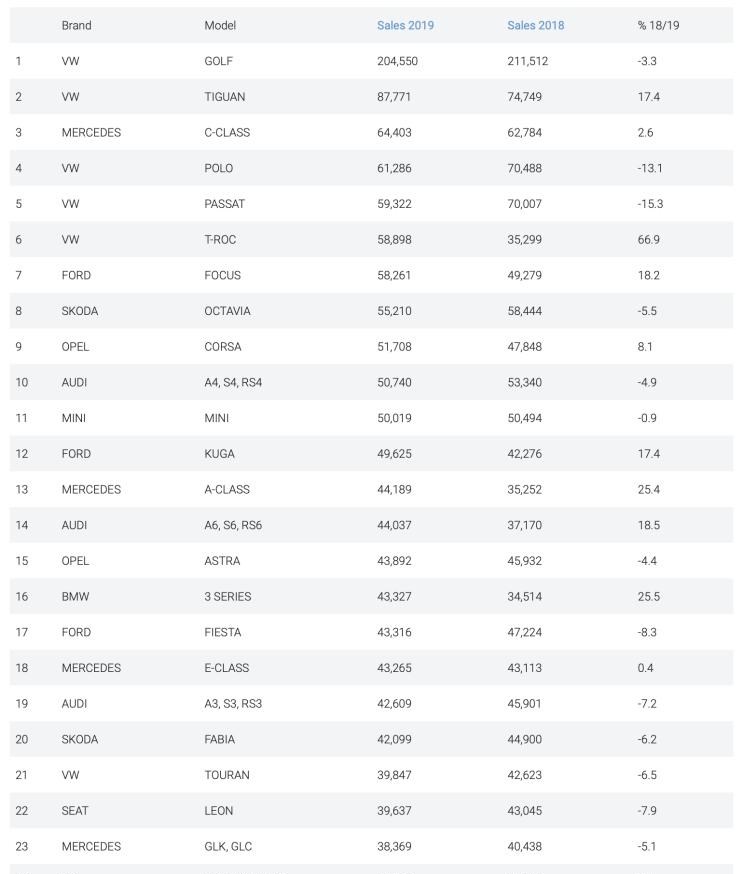 |  | Brand | Model | Sales 2019 | Sales 2018 | % 18/19 |
|---|---|---|---|---|---|
| 1 | VW | GOLF | 204,550 | 211,512 | -3.3 |
| 2 | VW | TIGUAN | 87,771 | 74,749 | 17.4 |
| 3 | MERCEDES | C-CLASS | 64,403 | 62,784 | 2.6 |
| 4 | VW | POLO | 61,286 | 70,488 | -13.1 |
| 5 | VW | PASSAT | 59,322 | 70,007 | -15.3 |
| 6 | VW | T-ROC | 58,898 | 35,299 | 66.9 |
| 7 | FORD | FOCUS | 58,261 | 49,279 | 18.2 |
| 8 | SKODA | OCTAVIA | 55,210 | 58,444 | -5.5 |
| 9 | OPEL | CORSA | 51,708 | 47,848 | 8.1 |
| 10 | AUDI | A4, S4, RS4 | 50,740 | 53,340 | -4.9 |
| 11 | MINI | MINI | 50,019 | 50,494 | -0.9 |
| 12 | FORD | KUGA | 49,625 | 42,276 | 17.4 |
| 13 | MERCEDES | A-CLASS | 44,189 | 35,252 | 25.4 |
| 14 | AUDI | A6, S6, RS6 | 44,037 | 37,170 | 18.5 |
| 15 | OPEL | ASTRA | 43,892 | 45,932 | -4.4 |
| 16 | BMW | 3 SERIES | 43,327 | 34,514 | 25.5 |
| 17 | FORD | FIESTA | 43,316 | 47,224 | -8.3 |
| 18 | MERCEDES | E-CLASS | 43,265 | 43,113 | 0.4 |
| 19 | AUDI | A3, S3, RS3 | 42,609 | 45,901 | -7.2 |
| 20 | SKODA | FABIA | 42,099 | 44,900 | -6.2 |
| 21 | VW | TOURAN | 39,847 | 42,623 | -6.5 |
| 22 | SEAT | LEON | 39,637 | 43,045 | -7.9 |
| 23 | MERCEDES | GLK, GLC | 38,369 | 40,438 | -5.1 |